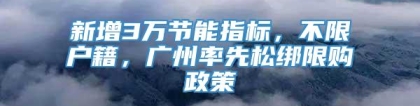 新增3万节能指标，不限户籍，广州率先松绑限购政策